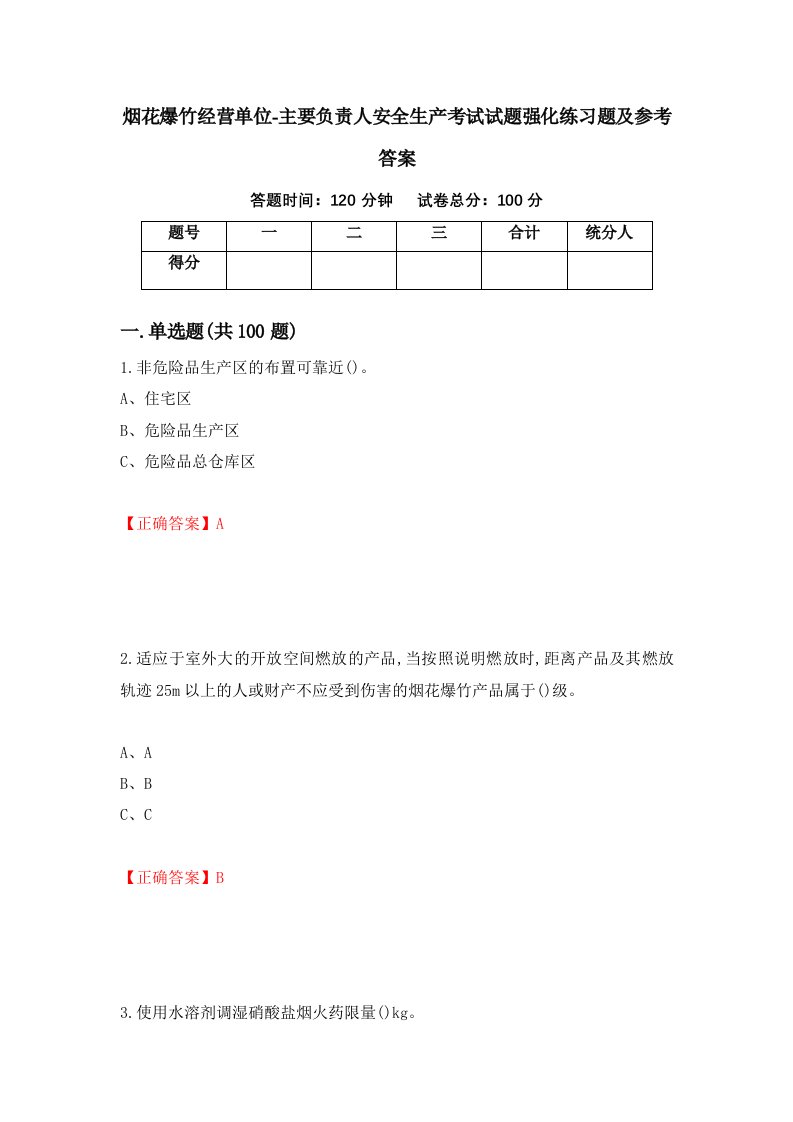 烟花爆竹经营单位-主要负责人安全生产考试试题强化练习题及参考答案

答题时间：120 分钟　试卷总分：100 分

| 题号 | 一 | 二 | 三 | 合计 | 统分人 |
|---|---|---|---|---|---|
| 得分 |  |  |  |  |  |

一.单选题(共 100 题)

1.非危险品生产区的布置可靠近()。

A、住宅区

B、危险品生产区

C、危险品总仓库区

【正确答案】A

2.适应于室外大的开放空间燃放的产品,当按照说明燃放时,距离产品及其燃放轨迹 25m 以上的人或财产不应受到伤害的烟花爆竹产品属于()级。

A、A

B、B

C、C

【正确答案】B

3.使用水溶剂调湿硝酸盐烟火药限量()kg。